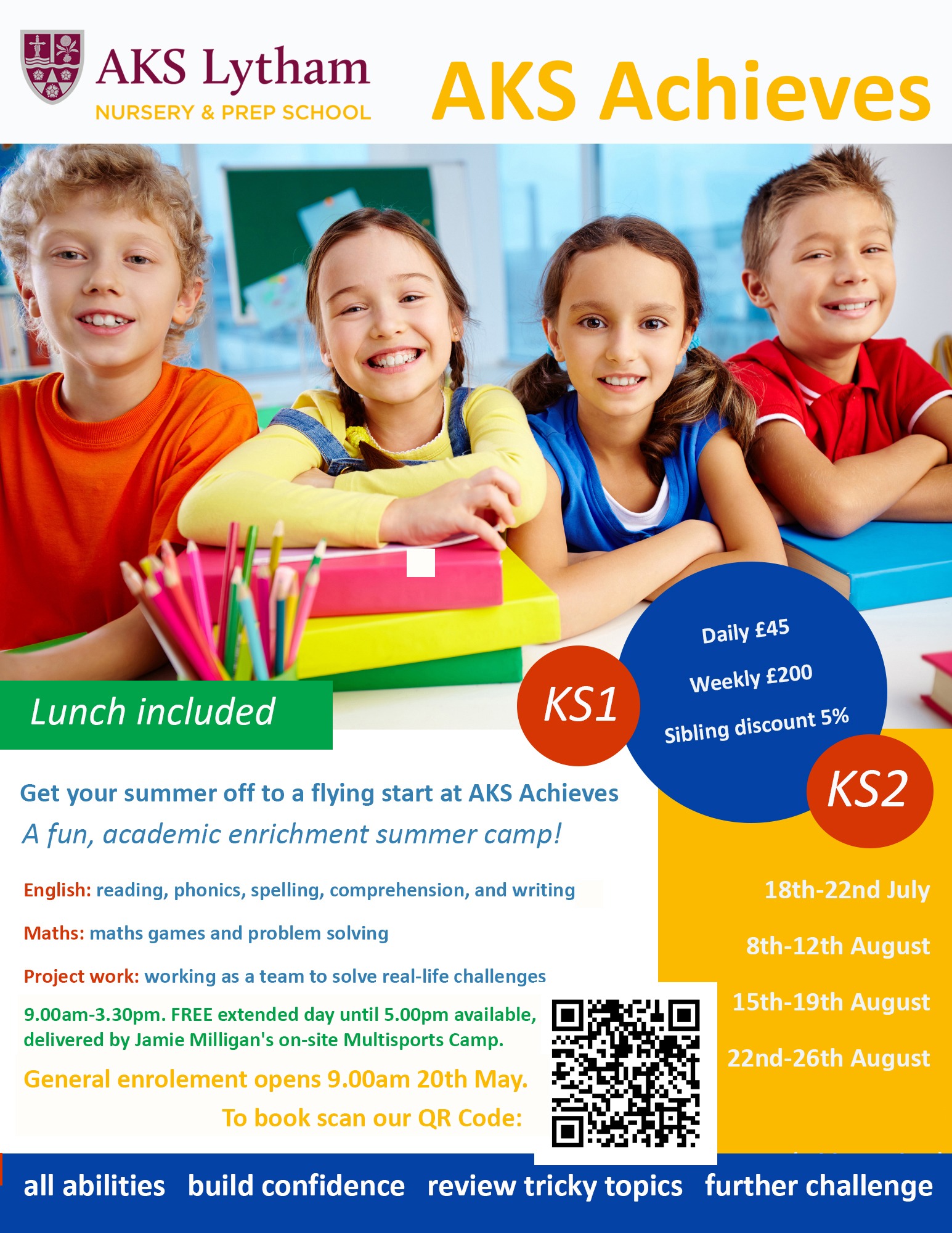 AKS Lytham
NURSERY & PREP SCHOOL

AKS Achieves

Lunch included

KS1

Daily £45

Weekly £200

Sibling discount 5%

KS2

Get your summer off to a flying start at AKS Achieves

A fun, academic enrichment summer camp!

English: reading, phonics, spelling, comprehension, and writing

Maths: maths games and problem solving

Project work: working as a team to solve real-life challenges

9.00am-3.30pm. FREE extended day until 5.00pm available, delivered by Jamie Milligan's on-site Multisports Camp.

General enrolement opens 9.00am 20th May.

To book scan our QR Code:

18th-22nd July

8th-12th August

15th-19th August

22nd-26th August

all abilities build confidence review tricky topics further challenge